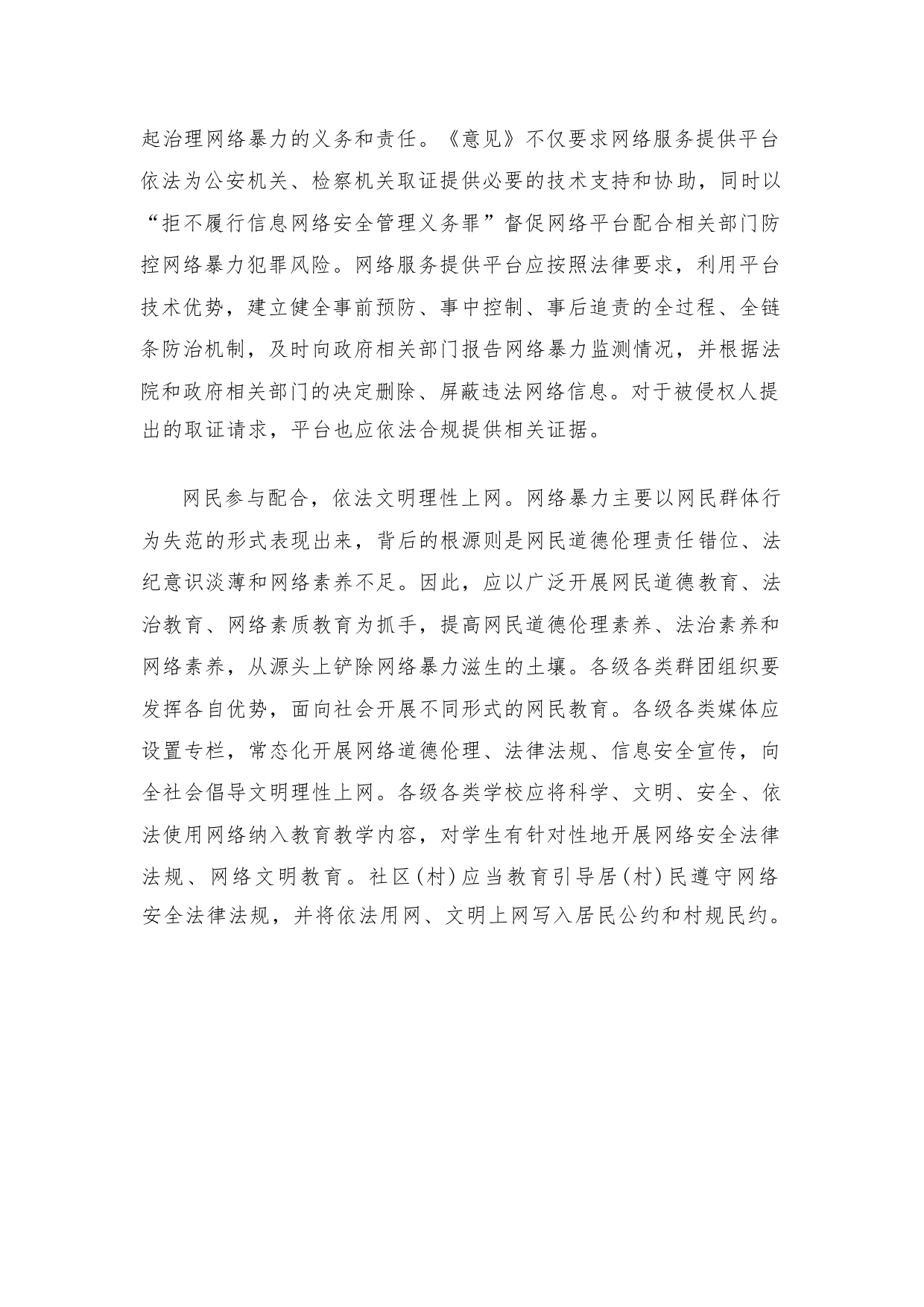 起治理网络暴力的义务和责任。《意见》不仅要求网络服务提供平台依法为公安机关、检察机关取证提供必要的技术支持和协助，同时以“拒不履行信息网络安全管理义务罪”督促网络平台配合相关部门防控网络暴力犯罪风险。网络服务提供平台应按照法律要求，利用平台技术优势，建立健全事前预防、事中控制、事后追责的全过程、全链条防治机制，及时向政府相关部门报告网络暴力监测情况，并根据法院和政府相关部门的决定删除、屏蔽违法网络信息。对于被侵权人提出的取证请求，平台也应依法合规提供相关证据。

网民参与配合，依法文明理性上网。网络暴力主要以网民群体行为失范的形式表现出来，背后的根源则是网民道德伦理责任错位、法纪意识淡薄和网络素养不足。因此，应以广泛开展网民道德教育、法治教育、网络素质教育为抓手，提高网民道德伦理素养、法治素养和网络素养，从源头上铲除网络暴力滋生的土壤。各级各类群团组织要发挥各自优势，面向社会开展不同形式的网民教育。各级各类媒体应设置专栏，常态化开展网络道德伦理、法律法规、信息安全宣传，向全社会倡导文明理性上网。各级各类学校应将科学、文明、安全、依法使用网络纳入教育教学内容，对学生有针对性地开展网络安全法律法规、网络文明教育。社区(村)应当教育引导居(村)民遵守网络安全法律法规，并将依法用网、文明上网写入居民公约和村规民约。